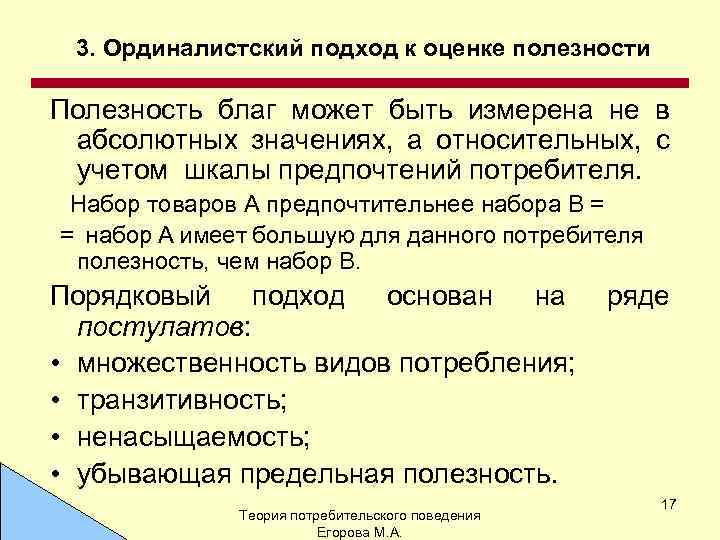 3. Ординалистский подход к оценке полезности

Полезность благ может быть измерена не в абсолютных значениях, а относительных, с учетом шкалы предпочтений потребителя.

Набор товаров А предпочтительнее набора В =

= набор А имеет большую для данного потребителя полезность, чем набор В.

Порядковый подход основан на ряде постулатов:

• множественность видов потребления;
• транзитивность;
• ненасыщаемость;
• убывающая предельная полезность.

17

Теория потребительского поведения
Егорова М.А.